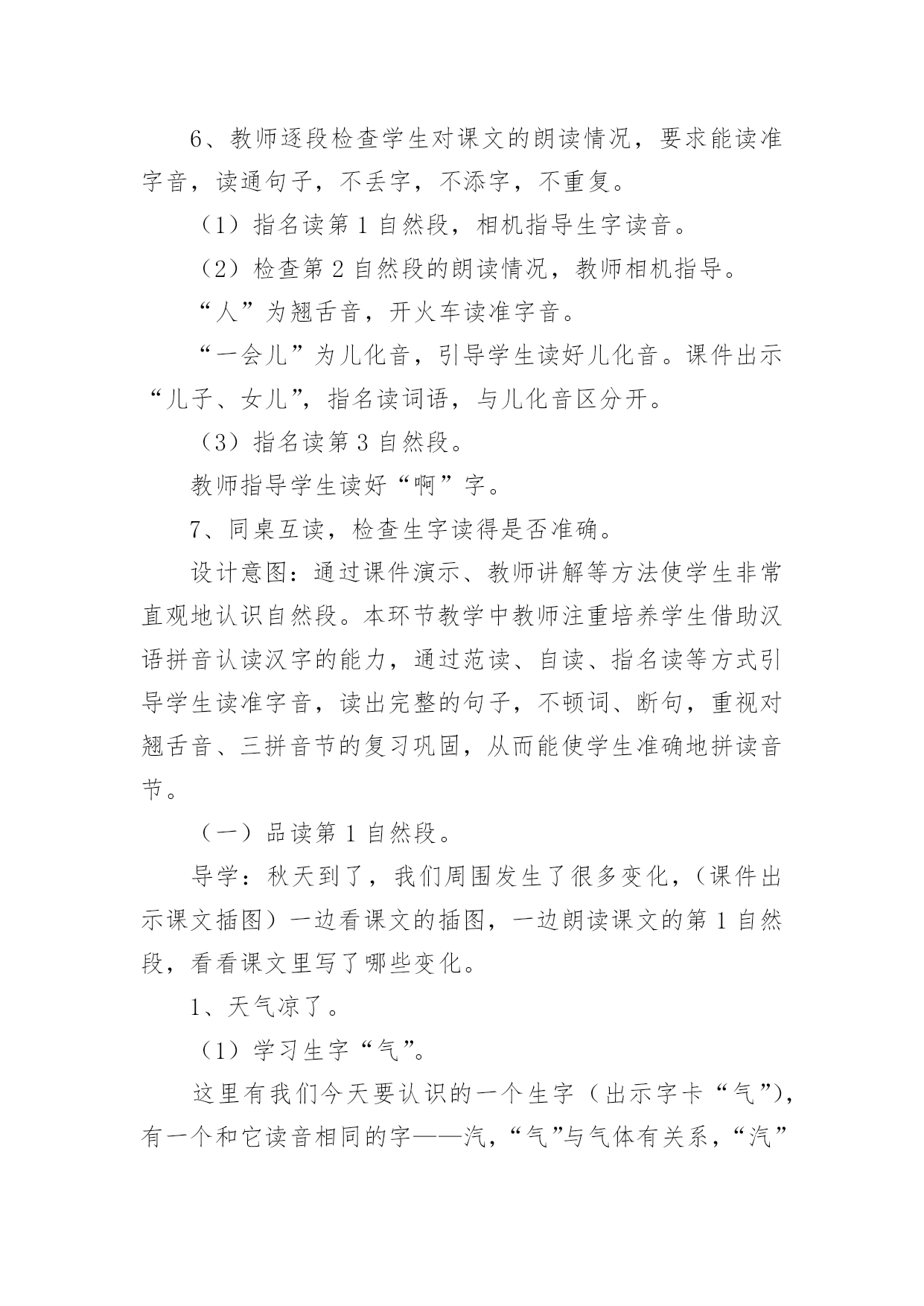 6、教师逐段检查学生对课文的朗读情况，要求能读准字音，读通句子，不丢字，不添字，不重复。

（1）指名读第 1 自然段，相机指导生字读音。

（2）检查第 2 自然段的朗读情况，教师相机指导。

“人”为翘舌音，开火车读准字音。

“一会儿”为儿化音，引导学生读好儿化音。课件出示“儿子、女儿”，指名读词语，与儿化音区分开。

（3）指名读第 3 自然段。

教师指导学生读好“啊”字。

7、同桌互读，检查生字读得是否准确。

设计意图：通过课件演示、教师讲解等方法使学生非常直观地认识自然段。本环节教学中教师注重培养学生借助汉语拼音认读汉字的能力，通过范读、自读、指名读等方式引导学生读准字音，读出完整的句子，不顿词、断句，重视对翘舌音、三拼音节的复习巩固，从而能使学生准确地拼读音节。

（一）品读第 1 自然段。

导学：秋天到了，我们周围发生了很多变化，（课件出示课文插图）一边看课文的插图，一边朗读课文的第 1 自然段，看看课文里写了哪些变化。

1、天气凉了。

（1）学习生字“气”。

这里有我们今天要认识的一个生字（出示字卡“气”），有一个和它读音相同的字——汽，“气”与气体有关系，“汽”